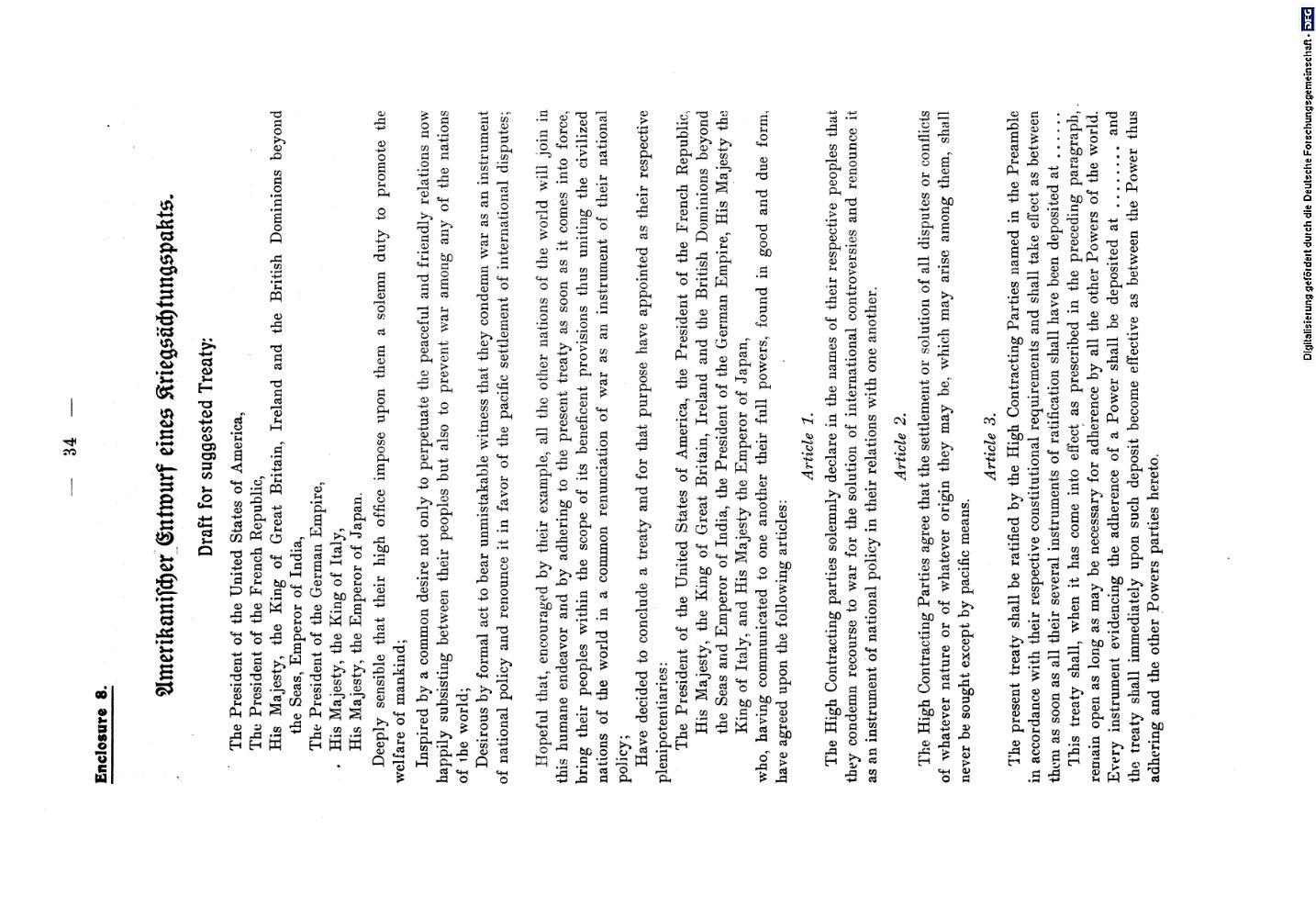 — 34 —

Enclosure 8.

Amerikanischer Entwurf eines Kriegsächtungspakts.

Draft for suggested Treaty.

The President of the United States of America,
The President of the French Republic,
His Majesty, the King of Great Britain, Ireland and the British Dominions beyond the Seas, Emperor of India,
The President of the German Empire,
His Majesty, the King of Italy,
His Majesty, the Emperor of Japan.

Deeply sensible that their high office impose upon them a solemn duty to promote the welfare of mankind;

Inspired by a common desire not only to perpetuate the peaceful and friendly relations now happily subsisting between their peoples but also to prevent war among any of the nations of the world;

Desirous by formal act to bear unmistakable witness that they condemn war as an instrument of national policy and renounce it in favor of the pacific settlement of international disputes;

Hopeful that, encouraged by their example, all the other nations of the world will join in this humane endeavor and by adhering to the present treaty as soon as it comes into force, bring their peoples within the scope of its beneficent provisions thus uniting the civilized nations of the world in a common renunciation of war as an instrument of their national policy;

Have decided to conclude a treaty and for that purpose have appointed as their respective plenipotentiaries:

The President of the United States of America, the President of the French Republic,
His Majesty, the King of Great Britain, Ireland and the British Dominions beyond the Seas and Emperor of India, the President of the German Empire, His Majesty the King of Italy, and His Majesty the Emperor of Japan,

who, having communicated to one another their full powers, found in good and due form, have agreed upon the following articles:

Article 1.

The High Contracting parties solemnly declare in the names of their respective peoples that they condemn recourse to war for the solution of international controversies and renounce it as an instrument of national policy in their relations with one another.

Article 2.

The High Contracting Parties agree that the settlement or solution of all disputes or conflicts of whatever nature or of whatever origin they may be, which may arise among them, shall never be sought except by pacific means.

Article 3.

The present treaty shall be ratified by the High Contracting Parties named in the Preamble in accordance with their respective constitutional requirements and shall take effect as between them as soon as all their several instruments of ratification shall have been deposited at . . . . . .

This treaty shall, when it has come into effect as prescribed in the preceding paragraph, remain open as long as may be necessary for adherence by all the other Powers of the world. Every instrument evidencing the adherence of a Power shall be deposited at . . . . . . . and the treaty shall immediately upon such deposit become effective as between the Power thus adhering and the other Powers parties hereto.

Digitalisierung gefördert durch die Deutsche Forschungsgemeinschaft • DFG